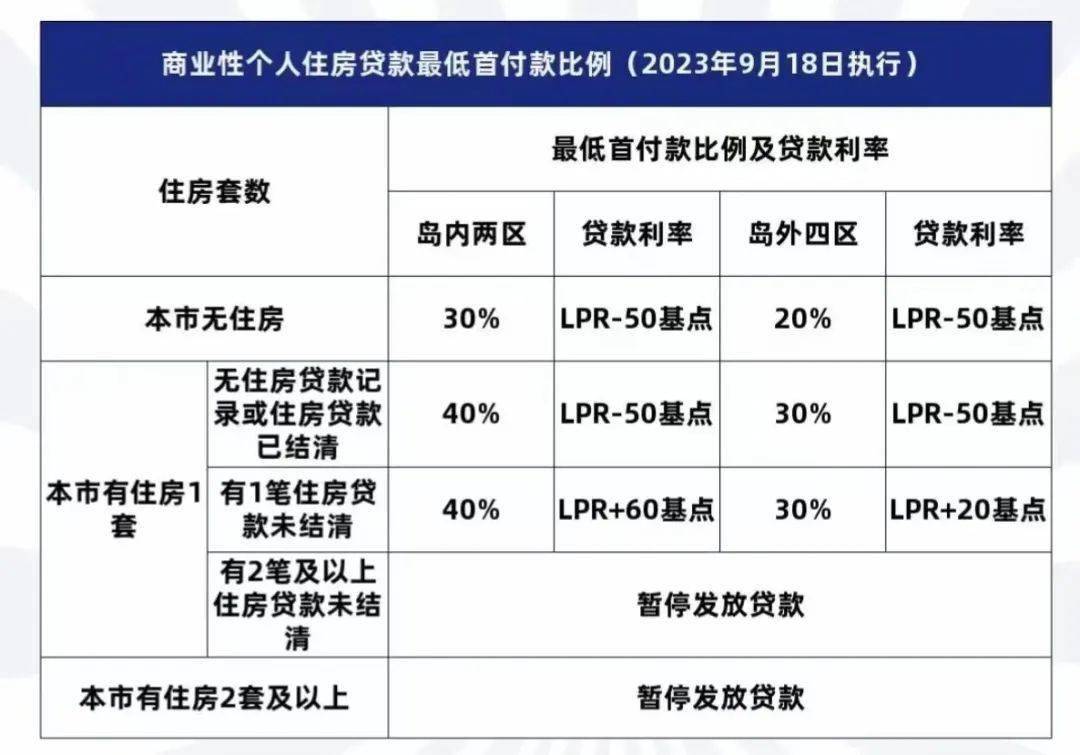 商业性个人住房贷款最低首付款比例（2023年9月18日执行）

| 住房套数 | | 最低首付款比例及贷款利率 | | | |
|---|---|---|---|---|---|
| | | 岛内两区 | 贷款利率 | 岛外四区 | 贷款利率 |
| 本市无住房 | | 30% | LPR-50基点 | 20% | LPR-50基点 |
| 本市有住房1套 | 无住房贷款记录或住房贷款已结清 | 40% | LPR-50基点 | 30% | LPR-50基点 |
| | 有1笔住房贷款未结清 | 40% | LPR+60基点 | 30% | LPR+20基点 |
| | 有2笔及以上住房贷款未结清 | 暂停发放贷款 | | | |
| 本市有住房2套及以上 | | 暂停发放贷款 | | | |